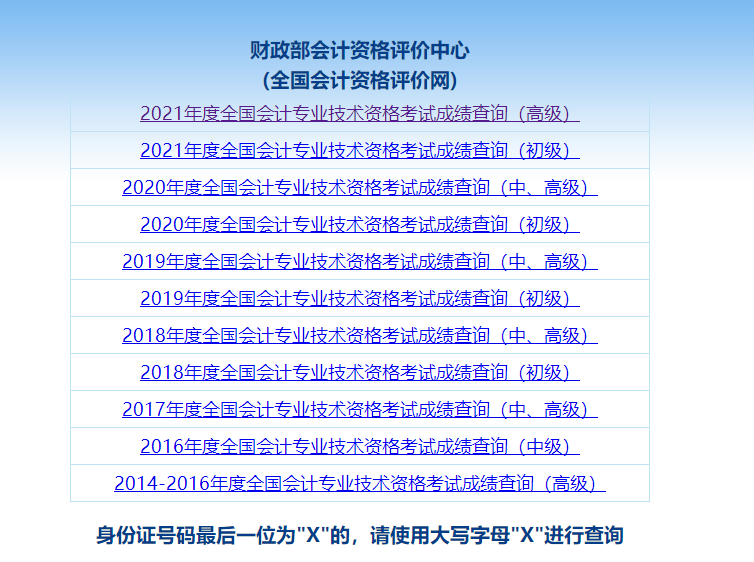 财政部会计资格评价中心
(全国会计资格评价网)

2021年度全国会计专业技术资格考试成绩查询（高级）

2021年度全国会计专业技术资格考试成绩查询（初级）

2020年度全国会计专业技术资格考试成绩查询（中、高级）

2020年度全国会计专业技术资格考试成绩查询（初级）

2019年度全国会计专业技术资格考试成绩查询（中、高级）

2019年度全国会计专业技术资格考试成绩查询（初级）

2018年度全国会计专业技术资格考试成绩查询（中、高级）

2018年度全国会计专业技术资格考试成绩查询（初级）

2017年度全国会计专业技术资格考试成绩查询（中、高级）

2016年度全国会计专业技术资格考试成绩查询（中级）

2014-2016年度全国会计专业技术资格考试成绩查询（高级）

身份证号码最后一位为"X"的，请使用大写字母"X"进行查询